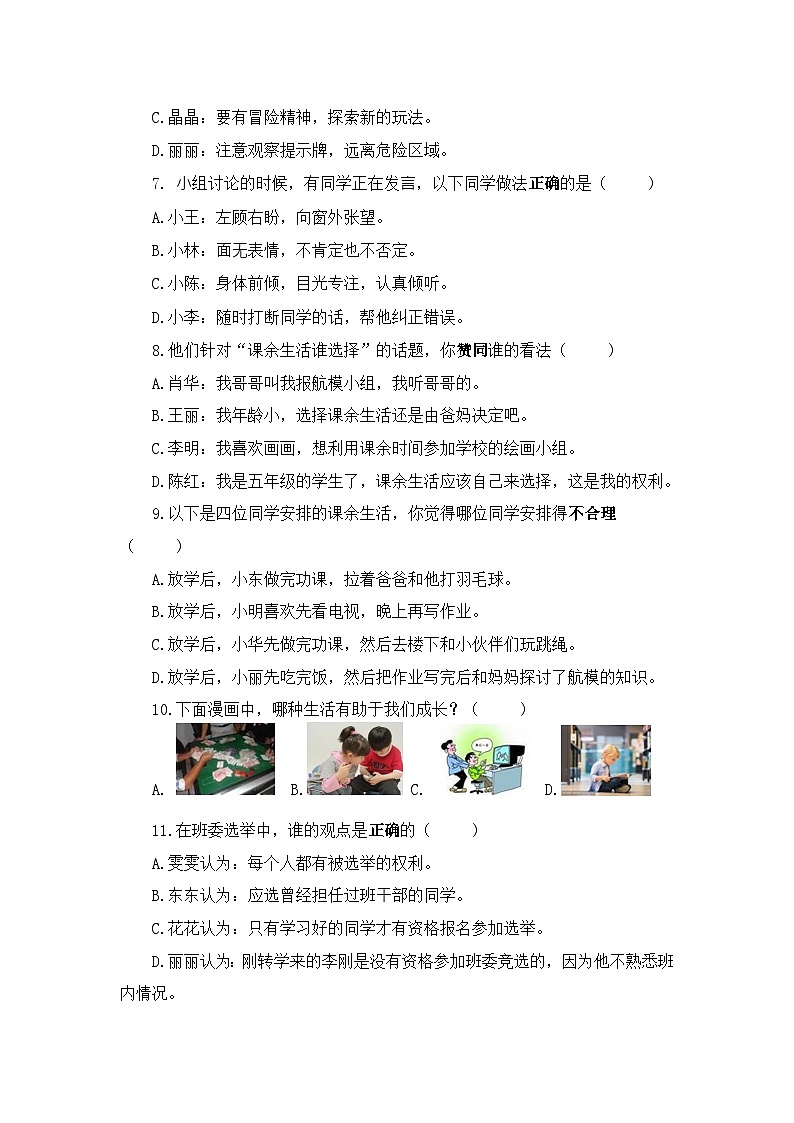 C.晶晶：要有冒险精神，探索新的玩法。

D.丽丽：注意观察提示牌，远离危险区域。

7. 小组讨论的时候，有同学正在发言，以下同学做法正确的是（　　）

A.小王：左顾右盼，向窗外张望。

B.小林：面无表情，不肯定也不否定。

C.小陈：身体前倾，目光专注，认真倾听。

D.小李：随时打断同学的话，帮他纠正错误。

8.他们针对“课余生活谁选择”的话题，你赞同谁的看法（　　）

A.肖华：我哥哥叫我报航模小组，我听哥哥的。

B.王丽：我年龄小，选择课余生活还是由爸妈决定吧。

C.李明：我喜欢画画，想利用课余时间参加学校的绘画小组。

D.陈红：我是五年级的学生了，课余生活应该自己来选择，这是我的权利。

9.以下是四位同学安排的课余生活，你觉得哪位同学安排得不合理（　　）

A.放学后，小东做完功课，拉着爸爸和他打羽毛球。

B.放学后，小明喜欢先看电视，晚上再写作业。

C.放学后，小华先做完功课，然后去楼下和小伙伴们玩跳绳。

D.放学后，小丽先吃完饭，然后把作业写完后和妈妈探讨了航模的知识。

10.下面漫画中，哪种生活有助于我们成长？（　　）

A. B. C. D.

11.在班委选举中，谁的观点是正确的（　　）

A.雯雯认为：每个人都有被选举的权利。

B.东东认为：应选曾经担任过班干部的同学。

C.花花认为：只有学习好的同学才有资格报名参加选举。

D.丽丽认为：刚转学来的李刚是没有资格参加班委竞选的，因为他不熟悉班内情况。